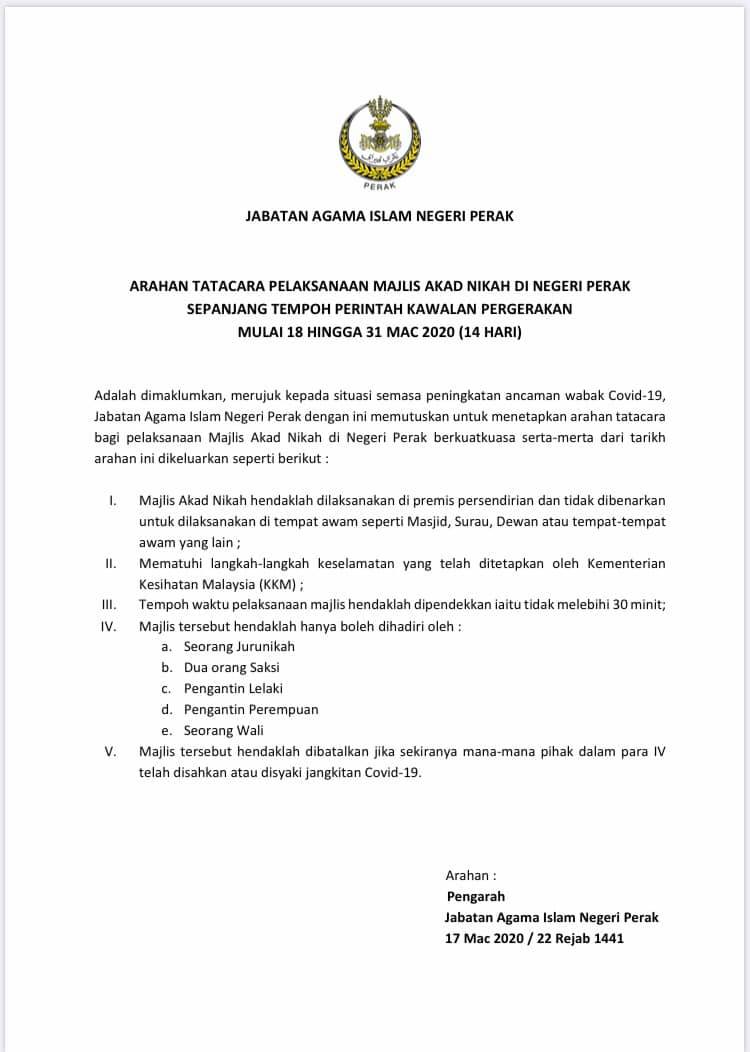 PERAK

JABATAN AGAMA ISLAM NEGERI PERAK

ARAHAN TATACARA PELAKSANAAN MAJLIS AKAD NIKAH DI NEGERI PERAK
SEPANJANG TEMPOH PERINTAH KAWALAN PERGERAKAN
MULAI 18 HINGGA 31 MAC 2020 (14 HARI)

Adalah dimaklumkan, merujuk kepada situasi semasa peningkatan ancaman wabak Covid-19, Jabatan Agama Islam Negeri Perak dengan ini memutuskan untuk menetapkan arahan tatacara bagi pelaksanaan Majlis Akad Nikah di Negeri Perak berkuatkuasa serta-merta dari tarikh arahan ini dikeluarkan seperti berikut :

I. Majlis Akad Nikah hendaklah dilaksanakan di premis persendirian dan tidak dibenarkan untuk dilaksanakan di tempat awam seperti Masjid, Surau, Dewan atau tempat-tempat awam yang lain ;
II. Mematuhi langkah-langkah keselamatan yang telah ditetapkan oleh Kementerian Kesihatan Malaysia (KKM) ;
III. Tempoh waktu pelaksanaan majlis hendaklah dipendekkan iaitu tidak melebihi 30 minit;
IV. Majlis tersebut hendaklah hanya boleh dihadiri oleh :
a. Seorang Jurunikah
b. Dua orang Saksi
c. Pengantin Lelaki
d. Pengantin Perempuan
e. Seorang Wali
V. Majlis tersebut hendaklah dibatalkan jika sekiranya mana-mana pihak dalam para IV telah disahkan atau disyaki jangkitan Covid-19.

Arahan :
Pengarah
Jabatan Agama Islam Negeri Perak
17 Mac 2020 / 22 Rejab 1441